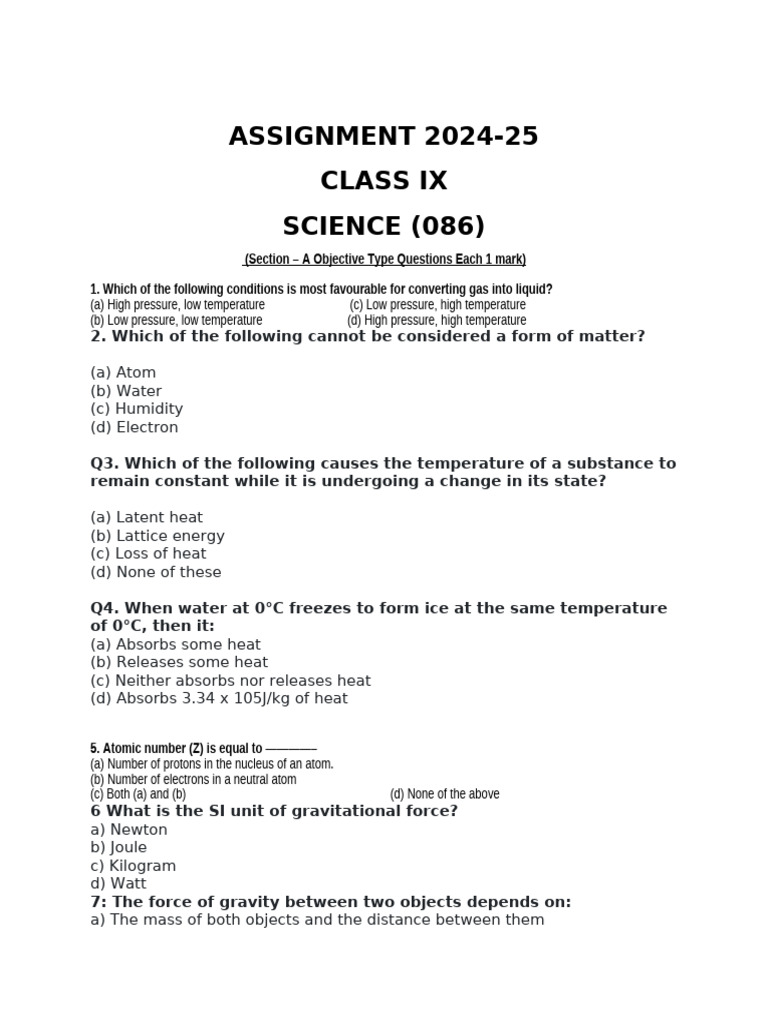 ASSIGNMENT 2024-25

CLASS IX

SCIENCE (086)

(Section – A Objective Type Questions Each 1 mark)

1. Which of the following conditions is most favourable for converting gas into liquid?
(a) High pressure, low temperature (c) Low pressure, high temperature
(b) Low pressure, low temperature (d) High pressure, high temperature

2. Which of the following cannot be considered a form of matter?

(a) Atom
(b) Water
(c) Humidity
(d) Electron

Q3. Which of the following causes the temperature of a substance to remain constant while it is undergoing a change in its state?

(a) Latent heat
(b) Lattice energy
(c) Loss of heat
(d) None of these

Q4. When water at 0°C freezes to form ice at the same temperature of 0°C, then it:
(a) Absorbs some heat
(b) Releases some heat
(c) Neither absorbs nor releases heat
(d) Absorbs 3.34 x 105J/kg of heat

5. Atomic number (Z) is equal to ————
(a) Number of protons in the nucleus of an atom.
(b) Number of electrons in a neutral atom
(c) Both (a) and (b) (d) None of the above

6 What is the SI unit of gravitational force?
a) Newton
b) Joule
c) Kilogram
d) Watt

7: The force of gravity between two objects depends on:
a) The mass of both objects and the distance between them